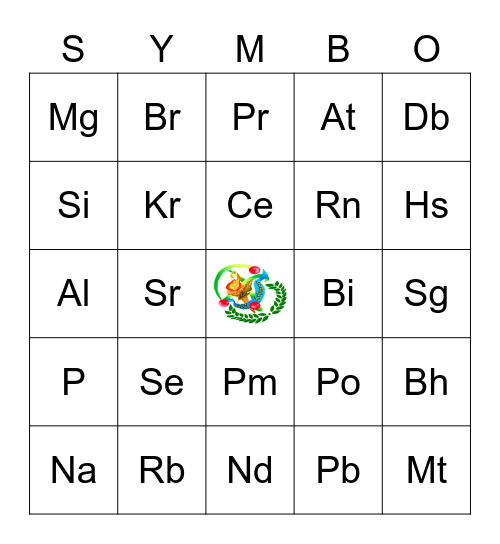 | S | Y | M | B | O |
|---|---|---|---|---|
| Mg | Br | Pr | At | Db |
| Si | Kr | Ce | Rn | Hs |
| Al | Sr | | Bi | Sg |
| P | Se | Pm | Po | Bh |
| Na | Rb | Nd | Pb | Mt |